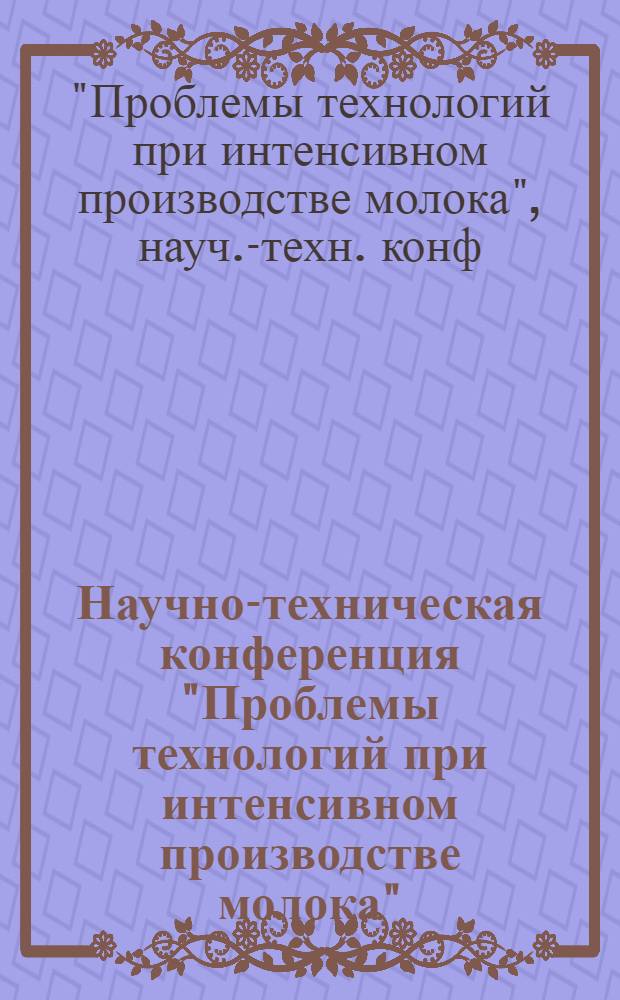 "Проблемы технологий при интенсивном производстве молока", науч.-техн. конф

Научно-техническая конференция "Проблемы технологий при интенсивном производстве молока"